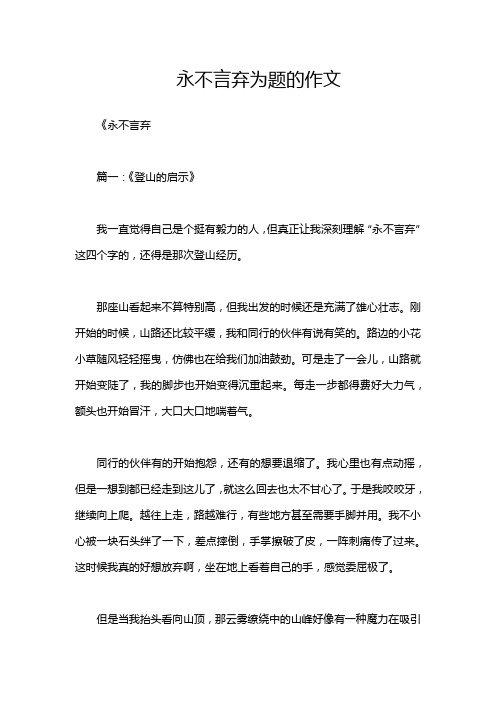 永不言弃为题的作文

《永不言弃

篇一：《登山的启示》

我一直觉得自己是个挺有毅力的人，但真正让我深刻理解“永不言弃”这四个字的，还得是那次登山经历。

那座山看起来不算特别高，但我出发的时候还是充满了雄心壮志。刚开始的时候，山路还比较平缓，我和同行的伙伴有说有笑的。路边的小花小草随风轻轻摇曳，仿佛也在给我们加油鼓劲。可是走了一会儿，山路就开始变陡了，我的脚步也开始变得沉重起来。每走一步都得费好大力气，额头也开始冒汗，大口大口地喘着气。

同行的伙伴有的开始抱怨，还有的想要退缩了。我心里也有点动摇，但是一想到都已经走到这儿了，就这么回去也太不甘心了。于是我咬咬牙，继续向上爬。越往上走，路越难行，有些地方甚至需要手脚并用。我不小心被一块石头绊了一下，差点摔倒，手掌擦破了皮，一阵刺痛传了过来。这时候我真的好想放弃啊，坐在地上看着自己的手，感觉委屈极了。

但是当我抬头看向山顶，那云雾缭绕中的山峰好像有一种魔力在吸引